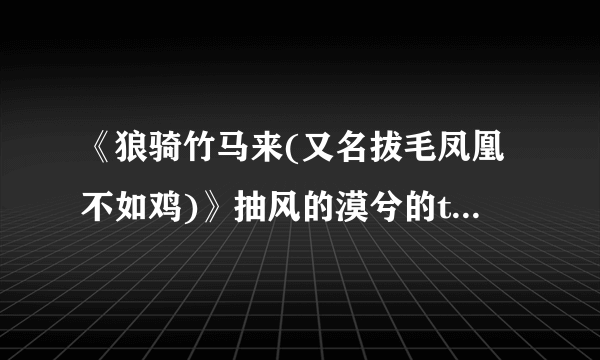 《狼骑竹马来(又名拔毛凤凰不如鸡)》抽风的漠兮的t...